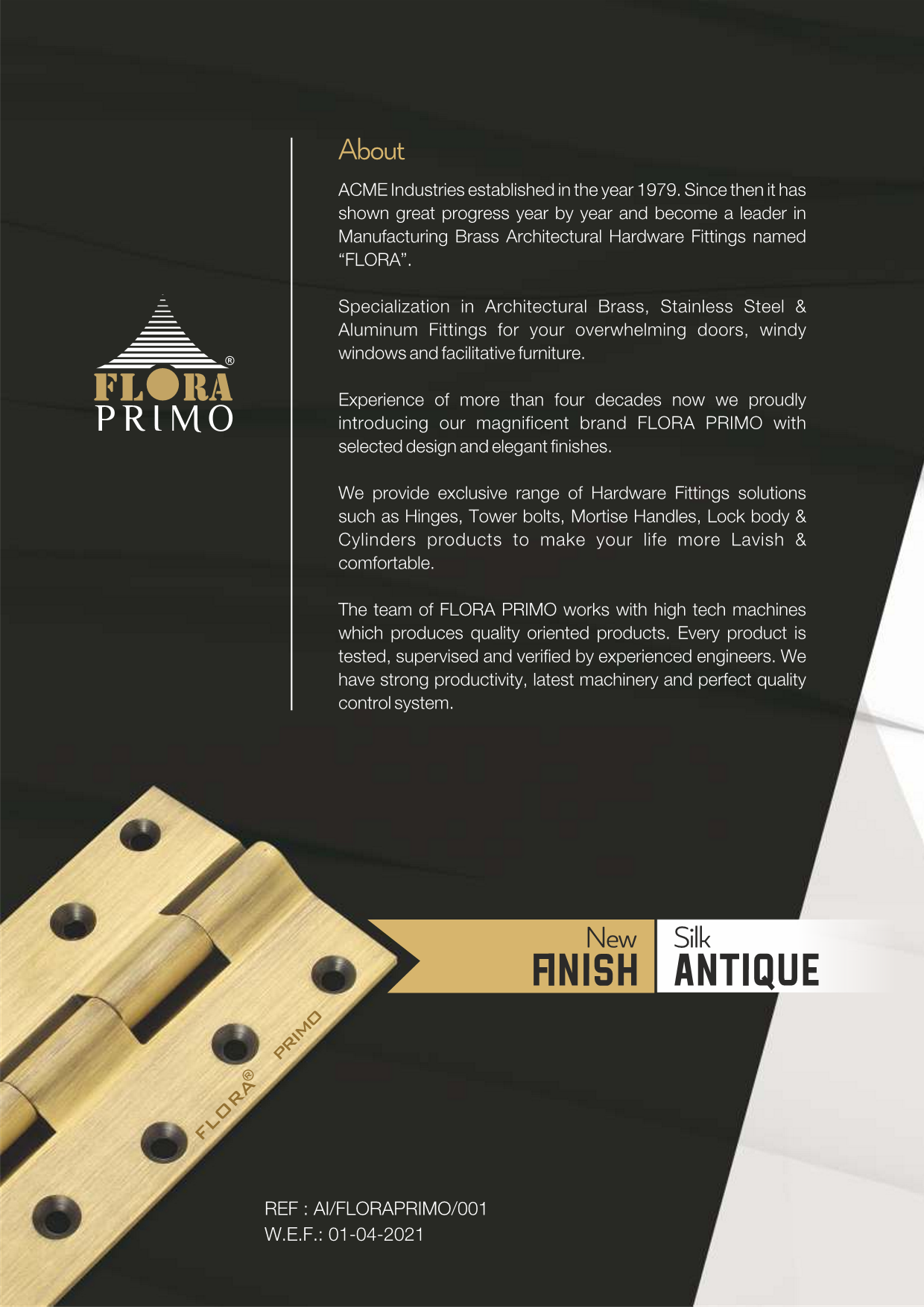 FLORA®
PRIMO

About

ACME Industries established in the year 1979. Since then it has shown great progress year by year and become a leader in Manufacturing Brass Architectural Hardware Fittings named "FLORA".

Specialization in Architectural Brass, Stainless Steel & Aluminum Fittings for your overwhelming doors, windy windows and facilitative furniture.

Experience of more than four decades now we proudly introducing our magnificent brand FLORA PRIMO with selected design and elegant finishes.

We provide exclusive range of Hardware Fittings solutions such as Hinges, Tower bolts, Mortise Handles, Lock body & Cylinders products to make your life more Lavish & comfortable.

The team of FLORA PRIMO works with high tech machines which produces quality oriented products. Every product is tested, supervised and verified by experienced engineers. We have strong productivity, latest machinery and perfect quality control system.

FLORA® PRIMO

New
FINISH

Silk
ANTIQUE

REF : AI/FLORAPRIMO/001
W.E.F.: 01-04-2021